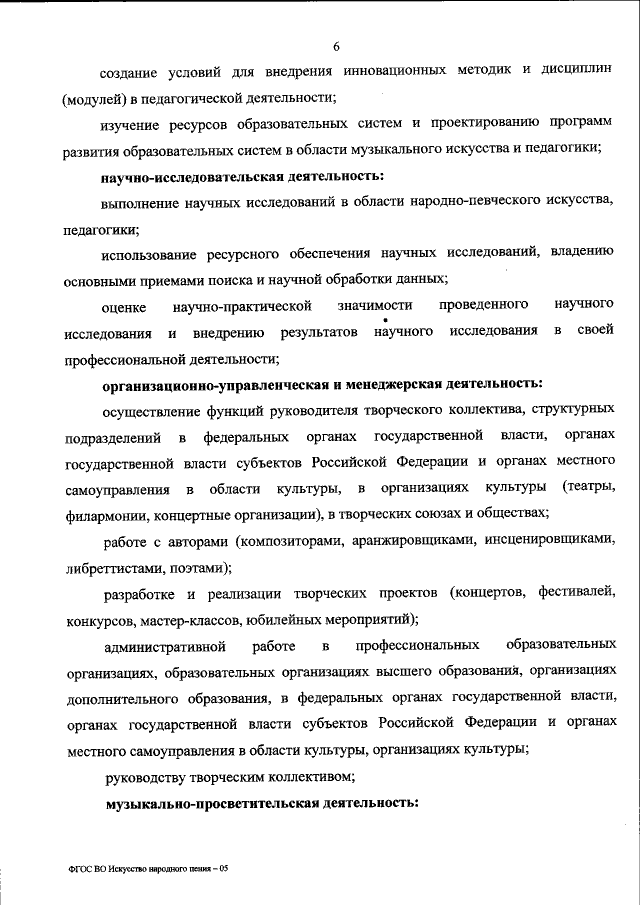 6

создание условий для внедрения инновационных методик и дисциплин (модулей) в педагогической деятельности;

изучение ресурсов образовательных систем и проектированию программ развития образовательных систем в области музыкального искусства и педагогики;

научно-исследовательская деятельность:

выполнение научных исследований в области народно-певческого искусства, педагогики;

использование ресурсного обеспечения научных исследований, владению основными приемами поиска и научной обработки данных;

оценке научно-практической значимости проведенного научного исследования и внедрению результатов научного исследования в своей профессиональной деятельности;

организационно-управленческая и менеджерская деятельность:

осуществление функций руководителя творческого коллектива, структурных подразделений в федеральных органах государственной власти, органах государственной власти субъектов Российской Федерации и органах местного самоуправления в области культуры, в организациях культуры (театры, филармонии, концертные организации), в творческих союзах и обществах;

работе с авторами (композиторами, аранжировщиками, инсценировщиками, либреттистами, поэтами);

разработке и реализации творческих проектов (концертов, фестивалей, конкурсов, мастер-классов, юбилейных мероприятий);

административной работе в профессиональных образовательных организациях, образовательных организациях высшего образования, организациях дополнительного образования, в федеральных органах государственной власти, органах государственной власти субъектов Российской Федерации и органах местного самоуправления в области культуры, организациях культуры;

руководству творческим коллективом;

музыкально-просветительская деятельность:

ФГОС ВО Искусство народного пения – 05